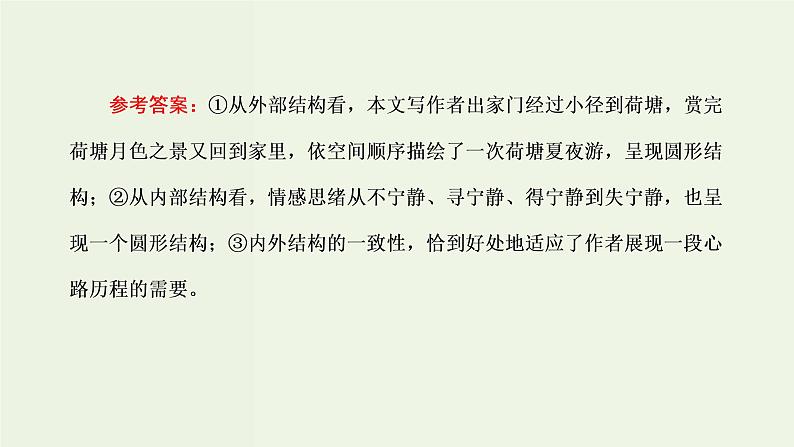 参考答案：①从外部结构看，本文写作者出家门经过小径到荷塘，赏完荷塘月色之景又回到家里，依空间顺序描绘了一次荷塘夏夜游，呈现圆形结构；②从内部结构看，情感思绪从不宁静、寻宁静、得宁静到失宁静，也呈现一个圆形结构；③内外结构的一致性，恰到好处地适应了作者展现一段心路历程的需要。